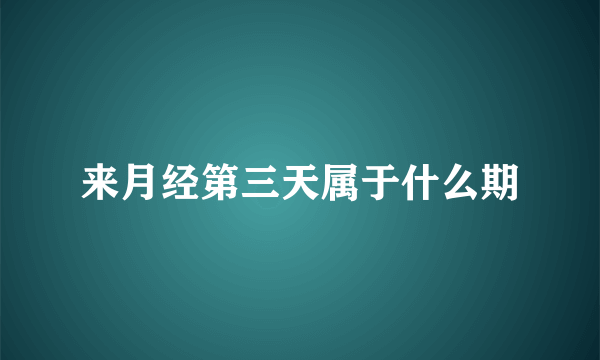 来月经第三天属于什么期